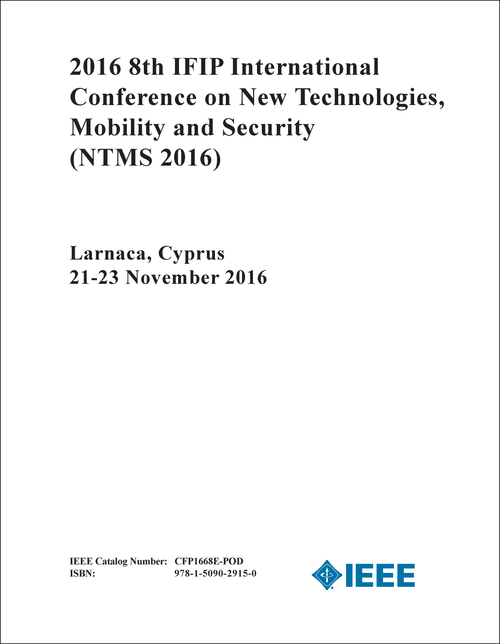 2016 8th IFIP International Conference on New Technologies, Mobility and Security (NTMS 2016)

Larnaca, Cyprus
21-23 November 2016

IEEE Catalog Number: CFP1668E-POD
ISBN: 978-1-5090-2915-0

IEEE